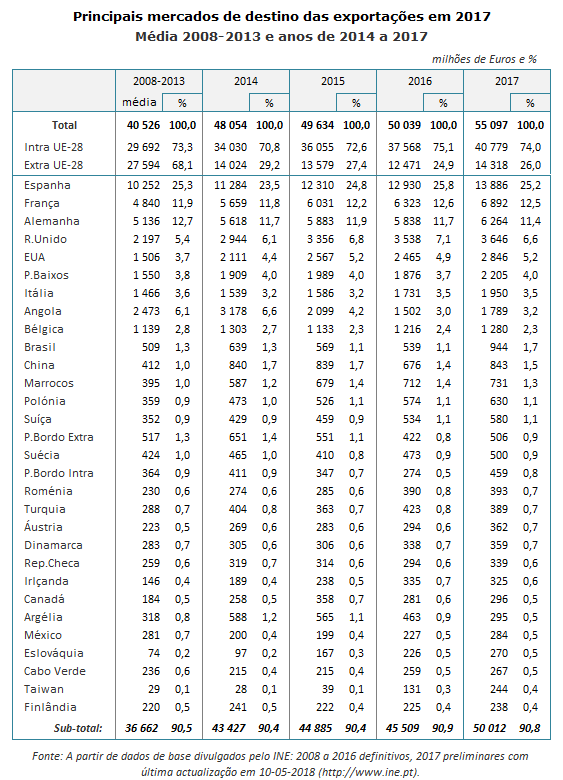 Principais mercados de destino das exportações em 2017
Média 2008-2013 e anos de 2014 a 2017

milhões de Euros e %

| | 2008-2013 média | % | 2014 | % | 2015 | % | 2016 | % | 2017 | % |
|---|---|---|---|---|---|---|---|---|---|---|
| Total | 40 526 | 100,0 | 48 054 | 100,0 | 49 634 | 100,0 | 50 039 | 100,0 | 55 097 | 100,0 |
| Intra UE-28 | 29 692 | 73,3 | 34 030 | 70,8 | 36 055 | 72,6 | 37 568 | 75,1 | 40 779 | 74,0 |
| Extra UE-28 | 27 594 | 68,1 | 14 024 | 29,2 | 13 579 | 27,4 | 12 471 | 24,9 | 14 318 | 26,0 |
| Espanha | 10 252 | 25,3 | 11 284 | 23,5 | 12 310 | 24,8 | 12 930 | 25,8 | 13 886 | 25,2 |
| França | 4 840 | 11,9 | 5 659 | 11,8 | 6 031 | 12,2 | 6 323 | 12,6 | 6 892 | 12,5 |
| Alemanha | 5 136 | 12,7 | 5 618 | 11,7 | 5 883 | 11,9 | 5 838 | 11,7 | 6 264 | 11,4 |
| R.Unido | 2 197 | 5,4 | 2 944 | 6,1 | 3 356 | 6,8 | 3 538 | 7,1 | 3 646 | 6,6 |
| EUA | 1 506 | 3,7 | 2 111 | 4,4 | 2 567 | 5,2 | 2 465 | 4,9 | 2 846 | 5,2 |
| P.Baixos | 1 550 | 3,8 | 1 909 | 4,0 | 1 989 | 4,0 | 1 876 | 3,7 | 2 205 | 4,0 |
| Itália | 1 466 | 3,6 | 1 539 | 3,2 | 1 586 | 3,2 | 1 731 | 3,5 | 1 950 | 3,5 |
| Angola | 2 473 | 6,1 | 3 178 | 6,6 | 2 099 | 4,2 | 1 502 | 3,0 | 1 789 | 3,2 |
| Bélgica | 1 139 | 2,8 | 1 303 | 2,7 | 1 133 | 2,3 | 1 216 | 2,4 | 1 280 | 2,3 |
| Brasil | 509 | 1,3 | 639 | 1,3 | 569 | 1,1 | 539 | 1,1 | 944 | 1,7 |
| China | 412 | 1,0 | 840 | 1,7 | 839 | 1,7 | 676 | 1,4 | 843 | 1,5 |
| Marrocos | 395 | 1,0 | 587 | 1,2 | 679 | 1,4 | 712 | 1,4 | 731 | 1,3 |
| Polónia | 359 | 0,9 | 473 | 1,0 | 526 | 1,1 | 574 | 1,1 | 630 | 1,1 |
| Suíça | 352 | 0,9 | 429 | 0,9 | 459 | 0,9 | 534 | 1,1 | 580 | 1,1 |
| P.Bordo Extra | 517 | 1,3 | 651 | 1,4 | 551 | 1,1 | 422 | 0,8 | 506 | 0,9 |
| Suécia | 424 | 1,0 | 465 | 1,0 | 410 | 0,8 | 473 | 0,9 | 500 | 0,9 |
| P.Bordo Intra | 364 | 0,9 | 411 | 0,9 | 347 | 0,7 | 274 | 0,5 | 459 | 0,8 |
| Roménia | 230 | 0,6 | 274 | 0,6 | 285 | 0,6 | 390 | 0,8 | 393 | 0,7 |
| Turquia | 288 | 0,7 | 404 | 0,8 | 363 | 0,7 | 423 | 0,8 | 389 | 0,7 |
| Áustria | 223 | 0,5 | 269 | 0,6 | 283 | 0,6 | 294 | 0,6 | 362 | 0,7 |
| Dinamarca | 283 | 0,7 | 305 | 0,6 | 306 | 0,6 | 338 | 0,7 | 359 | 0,7 |
| Rep.Checa | 259 | 0,6 | 319 | 0,7 | 314 | 0,6 | 294 | 0,6 | 339 | 0,6 |
| Irlçanda | 146 | 0,4 | 189 | 0,4 | 238 | 0,5 | 335 | 0,7 | 325 | 0,6 |
| Canadá | 184 | 0,5 | 258 | 0,5 | 358 | 0,7 | 281 | 0,6 | 296 | 0,5 |
| Argélia | 318 | 0,8 | 588 | 1,2 | 565 | 1,1 | 463 | 0,9 | 295 | 0,5 |
| México | 281 | 0,7 | 200 | 0,4 | 199 | 0,4 | 227 | 0,5 | 284 | 0,5 |
| Eslováquia | 74 | 0,2 | 97 | 0,2 | 167 | 0,3 | 226 | 0,5 | 270 | 0,5 |
| Cabo Verde | 236 | 0,6 | 215 | 0,4 | 215 | 0,4 | 259 | 0,5 | 267 | 0,5 |
| Taiwan | 29 | 0,1 | 28 | 0,1 | 39 | 0,1 | 131 | 0,3 | 244 | 0,4 |
| Finlândia | 220 | 0,5 | 241 | 0,5 | 222 | 0,4 | 225 | 0,4 | 238 | 0,4 |
| Sub-total: | 36 662 | 90,5 | 43 427 | 90,4 | 44 885 | 90,4 | 45 509 | 90,9 | 50 012 | 90,8 |

Fonte: A partir de dados de base divulgados pelo INE: 2008 a 2016 definitivos, 2017 preliminares com última actualização em 10-05-2018 (http://www.ine.pt).